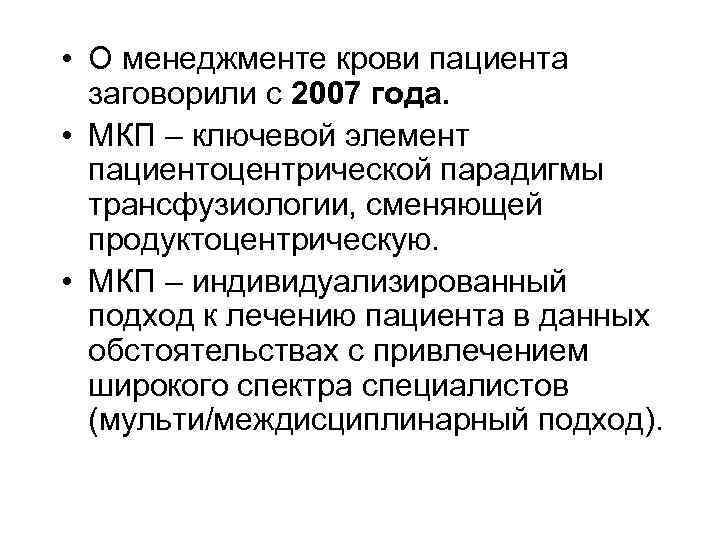 • О менеджменте крови пациента заговорили с 2007 года.
• МКП – ключевой элемент пациентоцентрической парадигмы трансфузиологии, сменяющей продуктоцентрическую.
• МКП – индивидуализированный подход к лечению пациента в данных обстоятельствах с привлечением широкого спектра специалистов (мульти/междисциплинарный подход).